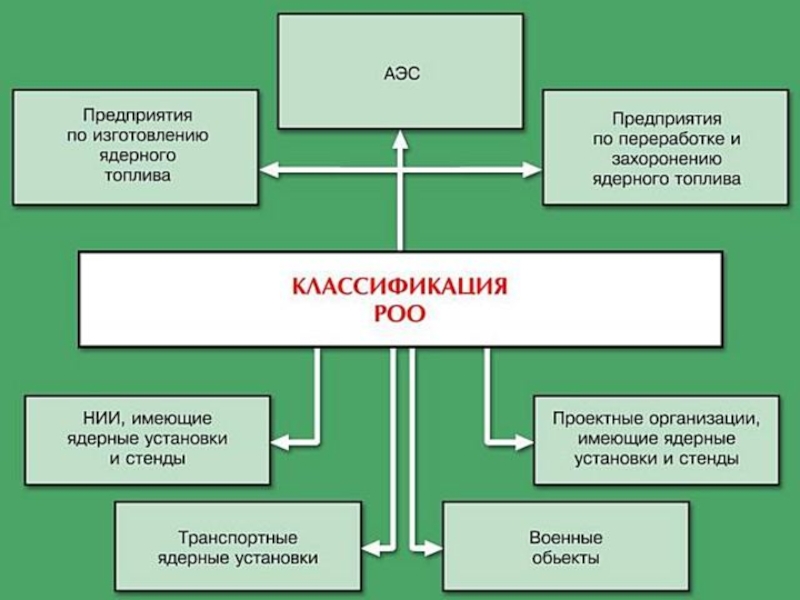 АЭС

Предприятия по изготовлению ядерного топлива

Предприятия по переработке и захоронению ядерного топлива

КЛАССИФИКАЦИЯ РОО

НИИ, имеющие ядерные установки и стенды

Проектные организации, имеющие ядерные установки и стенды

Транспортные ядерные установки

Военные обьекты